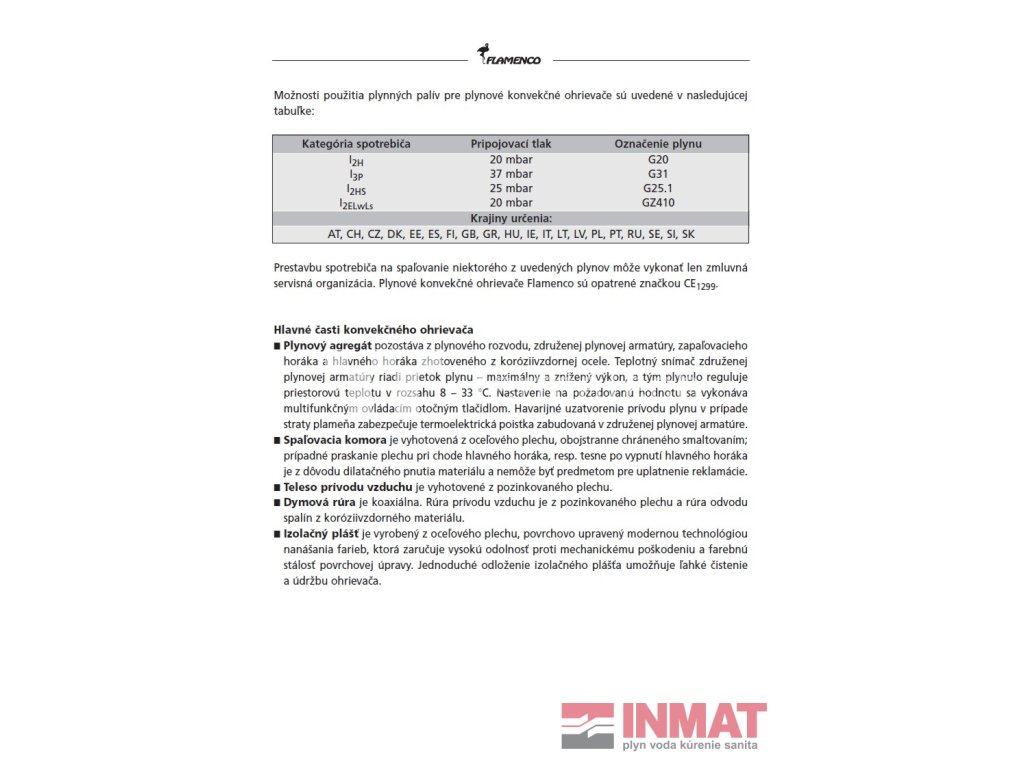 FLAMENCO

Možnosti použitia plynných palív pre plynové konvekčné ohrievače sú uvedené v nasledujúcej tabuľke:

| Kategória spotrebiča | Pripojovací tlak | Označenie plynu |
|---|---|---|
| $I_{2H}$ | 20 mbar | G20 |
| $I_{3P}$ | 37 mbar | G31 |
| $I_{2HS}$ | 25 mbar | G25.1 |
| $I_{2ELwLs}$ | 20 mbar | GZ410 |
| Krajiny určenia: | | |
| AT, CH, CZ, DK, EE, ES, FI, GB, GR, HU, IE, IT, LT, LV, PL, PT, RU, SE, SI, SK | | |

Prestavbu spotrebiča na spaľovanie niektorého z uvedených plynov môže vykonať len zmluvná servisná organizácia. Plynové konvekčné ohrievače Flamenco sú opatrené značkou $CE_{1299}$.

Hlavné časti konvekčného ohrievača
■ Plynový agregát pozostáva z plynového rozvodu, združenej plynovej armatúry, zapaľovacieho horáka a hlavného horáka zhotoveného z koróziivzdornej ocele. Teplotný snímač združenej plynovej armatúry riadi prietok plynu – maximálny a znížený výkon, a tým plynulo reguluje priestorovú teplotu v rozsahu 8 – 33 °C. Nastavenie na požadovanú hodnotu sa vykonáva multifunkčným ovládacím otočným tlačidlom. Havarijné uzatvorenie prívodu plynu v prípade straty plameňa zabezpečuje termoelektrická poistka zabudovaná v združenej plynovej armatúre.
■ Spaľovacia komora je vyhotovená z oceľového plechu, obojstranne chráneného smaltovaním; prípadné praskanie plechu pri chode hlavného horáka, resp. tesne po vypnutí hlavného horáka je z dôvodu dilatačného pnutia materiálu a nemôže byť predmetom pre uplatnenie reklamácie.
■ Teleso prívodu vzduchu je vyhotovené z pozinkovaného plechu.
■ Dymová rúra je koaxiálna. Rúra prívodu vzduchu je z pozinkovaného plechu a rúra odvodu spalín z koróziivzdorného materiálu.
■ Izolačný plášť je vyrobený z oceľového plechu, povrchovo upravený modernou technológiou nanášania farieb, ktorá zaručuje vysokú odolnosť proti mechanickému poškodeniu a farebnú stálosť povrchovej úpravy. Jednoduché odloženie izolačného plášťa umožňuje ľahké čistenie a údržbu ohrievača.

INMAT
plyn voda kúrenie sanita